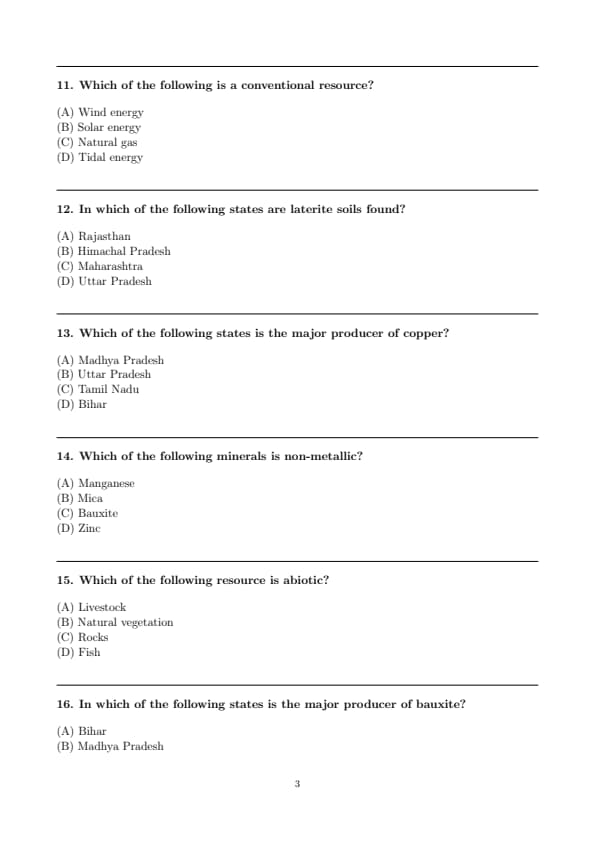 11. Which of the following is a conventional resource?

(A) Wind energy
(B) Solar energy
(C) Natural gas
(D) Tidal energy

12. In which of the following states are laterite soils found?

(A) Rajasthan
(B) Himachal Pradesh
(C) Maharashtra
(D) Uttar Pradesh

13. Which of the following states is the major producer of copper?

(A) Madhya Pradesh
(B) Uttar Pradesh
(C) Tamil Nadu
(D) Bihar

14. Which of the following minerals is non-metallic?

(A) Manganese
(B) Mica
(C) Bauxite
(D) Zinc

15. Which of the following resource is abiotic?

(A) Livestock
(B) Natural vegetation
(C) Rocks
(D) Fish

16. In which of the following states is the major producer of bauxite?

(A) Bihar
(B) Madhya Pradesh

3